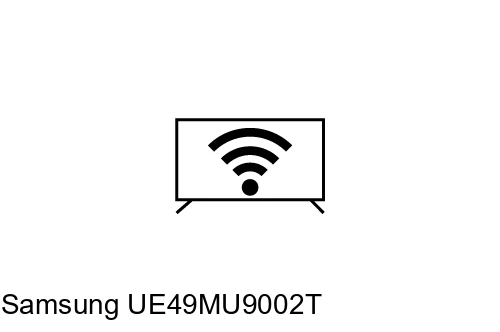 Samsung UE49MU9002T